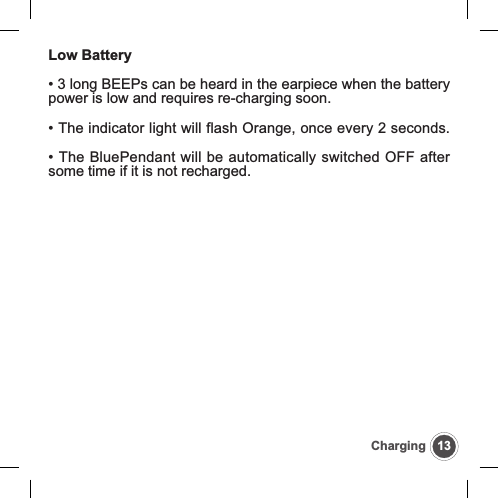 Low Battery

• 3 long BEEPs can be heard in the earpiece when the battery power is low and requires re-charging soon.

• The indicator light will flash Orange, once every 2 seconds.

• The BluePendant will be automatically switched OFF after some time if it is not recharged.

Charging 13